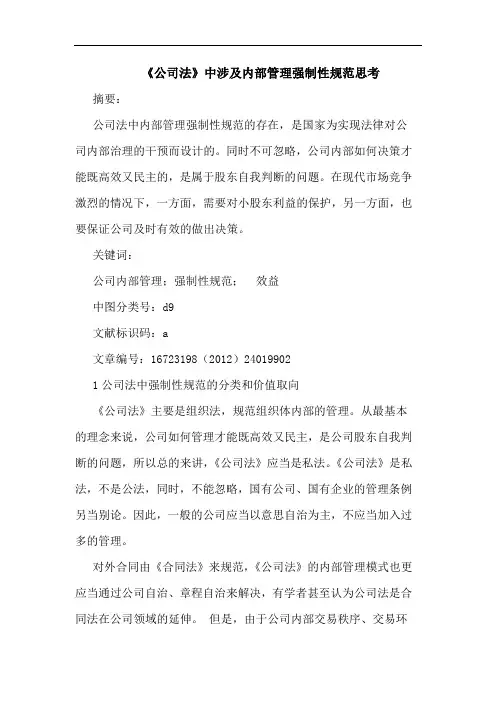 《公司法》中涉及内部管理强制性规范思考

摘要：

公司法中内部管理强制性规范的存在，是国家为实现法律对公司内部治理的干预而设计的。同时不可忽略，公司内部如何决策才能既高效又民主的，是属于股东自我判断的问题。在现代市场竞争激烈的情况下，一方面，需要对小股东利益的保护，另一方面，也要保证公司及时有效的做出决策。

关键词：

公司内部管理；强制性规范；　效益

中图分类号：d9

文献标识码：a

文章编号：16723198（2012）24019902

1 公司法中强制性规范的分类和价值取向

《公司法》主要是组织法，规范组织体内部的管理。从最基本的理念来说，公司如何管理才能既高效又民主，是公司股东自我判断的问题，所以总的来讲，《公司法》应当是私法。《公司法》是私法，不是公法，同时，不能忽略，国有公司、国有企业的管理条例另当别论。因此，一般的公司应当以意思自治为主，不应当加入过多的管理。

对外合同由《合同法》来规范，《公司法》的内部管理模式也更应当通过公司自治、章程自治来解决，有学者甚至认为公司法是合同法在公司领域的延伸。　但是，由于公司内部交易秩序、交易环